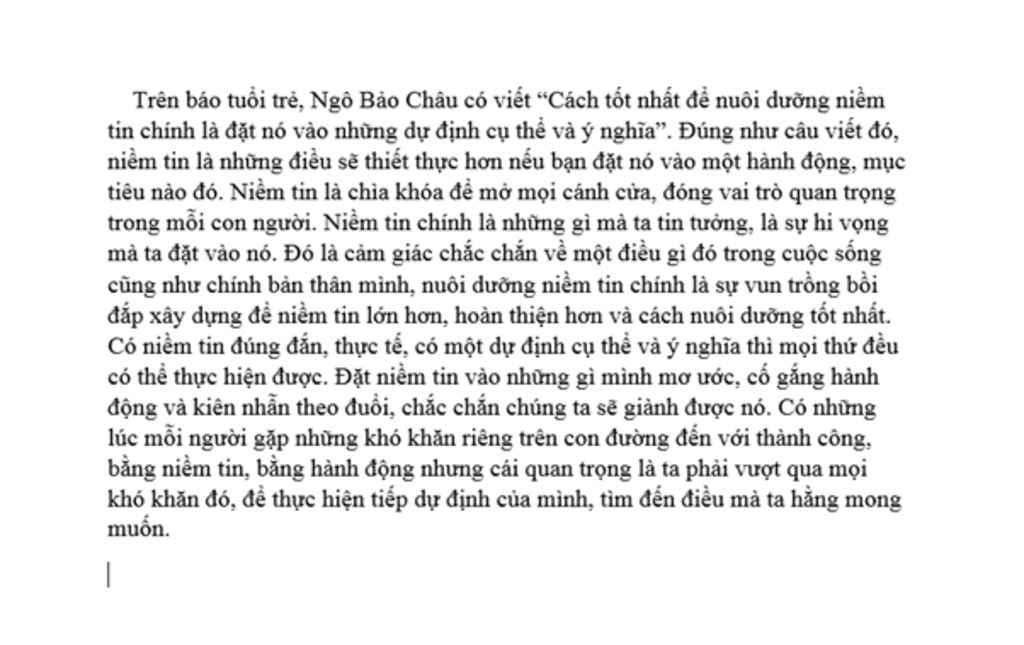 Trên báo tuổi trẻ, Ngô Bảo Châu có viết “Cách tốt nhất để nuôi dưỡng niềm tin chính là đặt nó vào những dự định cụ thể và ý nghĩa”. Đúng như câu viết đó, niềm tin là những điều sẽ thiết thực hơn nếu bạn đặt nó vào một hành động, mục tiêu nào đó. Niềm tin là chìa khóa để mở mọi cánh cửa, đóng vai trò quan trọng trong mỗi con người. Niềm tin chính là những gì mà ta tin tưởng, là sự hi vọng mà ta đặt vào nó. Đó là cảm giác chắc chắn về một điều gì đó trong cuộc sống cũng như chính bản thân mình, nuôi dưỡng niềm tin chính là sự vun trồng bồi đắp xây dựng để niềm tin lớn hơn, hoàn thiện hơn và cách nuôi dưỡng tốt nhất. Có niềm tin đúng đắn, thực tế, có một dự định cụ thể và ý nghĩa thì mọi thứ đều có thể thực hiện được. Đặt niềm tin vào những gì mình mơ ước, cố gắng hành động và kiên nhẫn theo đuổi, chắc chắn chúng ta sẽ giành được nó. Có những lúc mỗi người gặp những khó khăn riêng trên con đường đến với thành công, bằng niềm tin, bằng hành động nhưng cái quan trọng là ta phải vượt qua mọi khó khăn đó, để thực hiện tiếp dự định của mình, tìm đến điều mà ta hằng mong muốn.